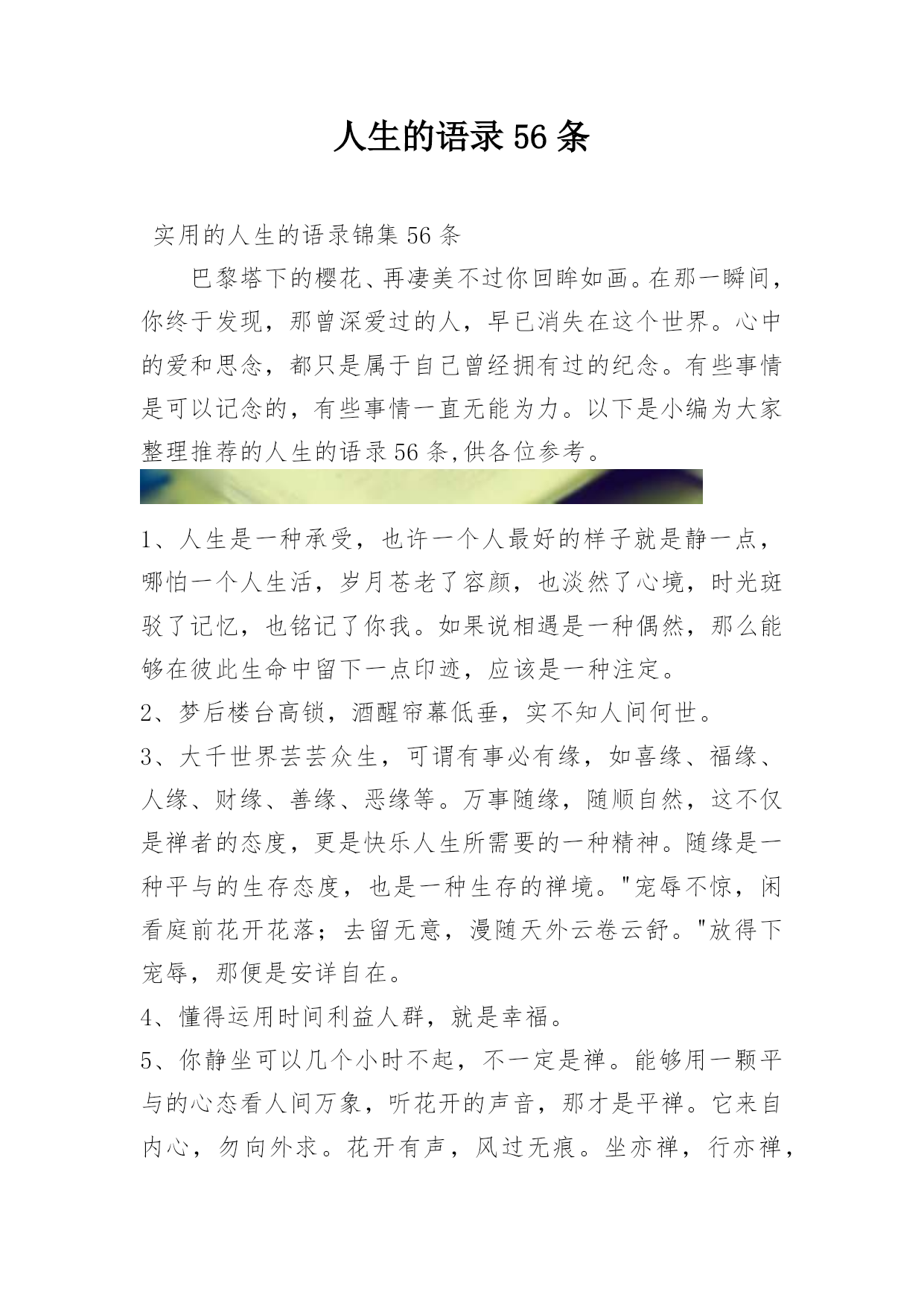 人生的语录 56 条

实用的人生的语录锦集 56 条

巴黎塔下的樱花、再凄美不过你回眸如画。在那一瞬间，你终于发现，那曾深爱过的人，早已消失在这个世界。心中的爱和思念，都只是属于自己曾经拥有过的纪念。有些事情是可以记念的，有些事情一直无能为力。以下是小编为大家整理推荐的人生的语录 56 条,供各位参考。

1、人生是一种承受，也许一个人最好的样子就是静一点，哪怕一个人生活，岁月苍老了容颜，也淡然了心境，时光斑驳了记忆，也铭记了你我。如果说相遇是一种偶然，那么能够在彼此生命中留下一点印迹，应该是一种注定。

2、梦后楼台高锁，酒醒帘幕低垂，实不知人间何世。

3、大千世界芸芸众生，可谓有事必有缘，如喜缘、福缘、人缘、财缘、善缘、恶缘等。万事随缘，随顺自然，这不仅是禅者的态度，更是快乐人生所需要的一种精神。随缘是一种平与的生存态度，也是一种生存的禅境。"宠辱不惊，闲看庭前花开花落；去留无意，漫随天外云卷云舒。"放得下宠辱，那便是安详自在。

4、懂得运用时间利益人群，就是幸福。

5、你静坐可以几个小时不起，不一定是禅。能够用一颗平与的心态看人间万象，听花开的声音，那才是平禅。它来自内心，勿向外求。花开有声，风过无痕。坐亦禅，行亦禅，